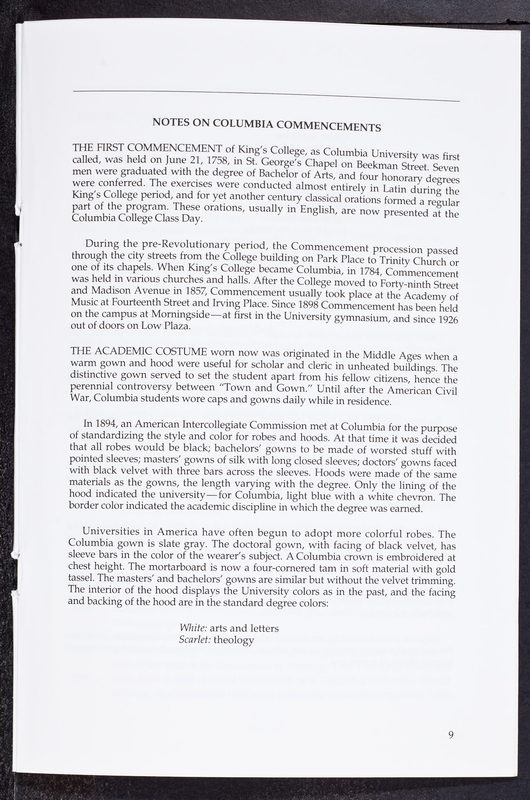 NOTES ON COLUMBIA COMMENCEMENTS

THE FIRST COMMENCEMENT of King's College, as Columbia University was first called, was held on June 21, 1758, in St. George's Chapel on Beekman Street. Seven men were graduated with the degree of Bachelor of Arts, and four honorary degrees were conferred. The exercises were conducted almost entirely in Latin during the King's College period, and for yet another century classical orations formed a regular part of the program. These orations, usually in English, are now presented at the Columbia College Class Day.

During the pre-Revolutionary period, the Commencement procession passed through the city streets from the College building on Park Place to Trinity Church or one of its chapels. When King's College became Columbia, in 1784, Commencement was held in various churches and halls. After the College moved to Forty-ninth Street and Madison Avenue in 1857, Commencement usually took place at the Academy of Music at Fourteenth Street and Irving Place. Since 1898 Commencement has been held on the campus at Morningside—at first in the University gymnasium, and since 1926 out of doors on Low Plaza.

THE ACADEMIC COSTUME worn now was originated in the Middle Ages when a warm gown and hood were useful for scholar and cleric in unheated buildings. The distinctive gown served to set the student apart from his fellow citizens, hence the perennial controversy between "Town and Gown." Until after the American Civil War, Columbia students wore caps and gowns daily while in residence.

In 1894, an American Intercollegiate Commission met at Columbia for the purpose of standardizing the style and color for robes and hoods. At that time it was decided that all robes would be black; bachelors' gowns to be made of worsted stuff with pointed sleeves; masters' gowns of silk with long closed sleeves; doctors' gowns faced with black velvet with three bars across the sleeves. Hoods were made of the same materials as the gowns, the length varying with the degree. Only the lining of the hood indicated the university—for Columbia, light blue with a white chevron. The border color indicated the academic discipline in which the degree was earned.

Universities in America have often begun to adopt more colorful robes. The Columbia gown is slate gray. The doctoral gown, with facing of black velvet, has sleeve bars in the color of the wearer's subject. A Columbia crown is embroidered at chest height. The mortarboard is now a four-cornered tam in soft material with gold tassel. The masters' and bachelors' gowns are similar but without the velvet trimming. The interior of the hood displays the University colors as in the past, and the facing and backing of the hood are in the standard degree colors:

White: arts and letters
Scarlet: theology

9